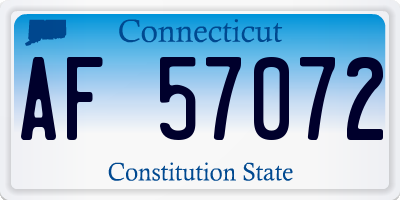 Connecticut

AF 57072

Constitution State